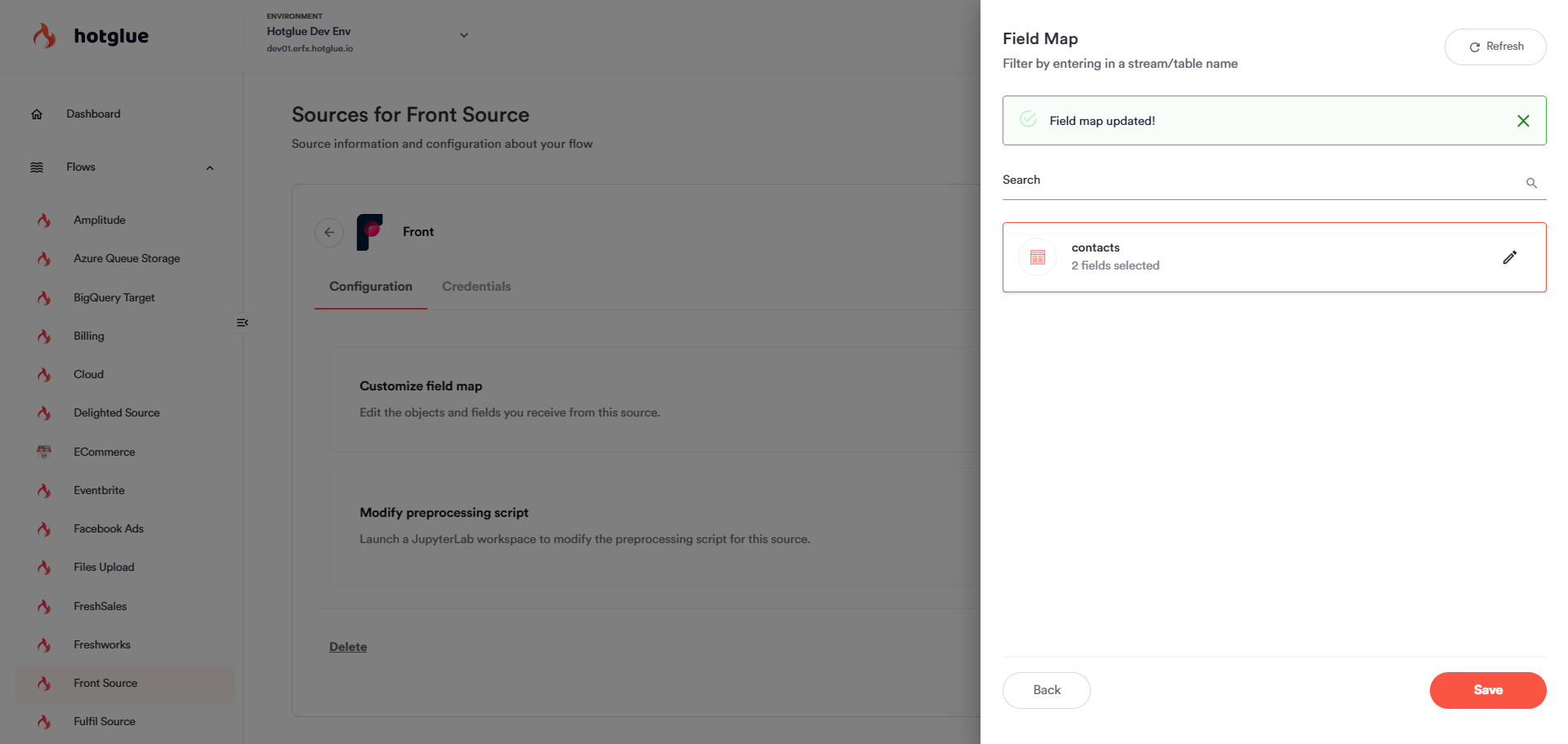 hotglue

ENVIRONMENT
Hotglue Dev Env
dev01.erfx.hotglue.io

Dashboard

Flows

Amplitude

Azure Queue Storage

BigQuery Target

Billing

Cloud

Delighted Source

ECommerce

Eventbrite

Facebook Ads

Files Upload

FreshSales

Freshworks

Front Source

Fulfil Source

Sources for Front Source

Source information and configuration about your flow

Front

Configuration

Credentials

Customize field map

Edit the objects and fields you receive from this source.

Modify preprocessing script

Launch a JupyterLab workspace to modify the preprocessing script for this source.

Delete

Field Map

Filter by entering in a stream/table name

Refresh

Field map updated!

Search

contacts
2 fields selected

Back

Save